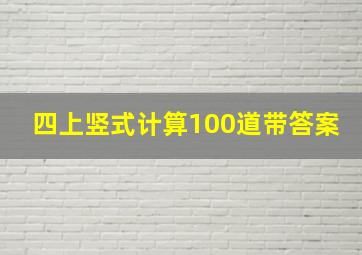 四上竖式计算100道带答案